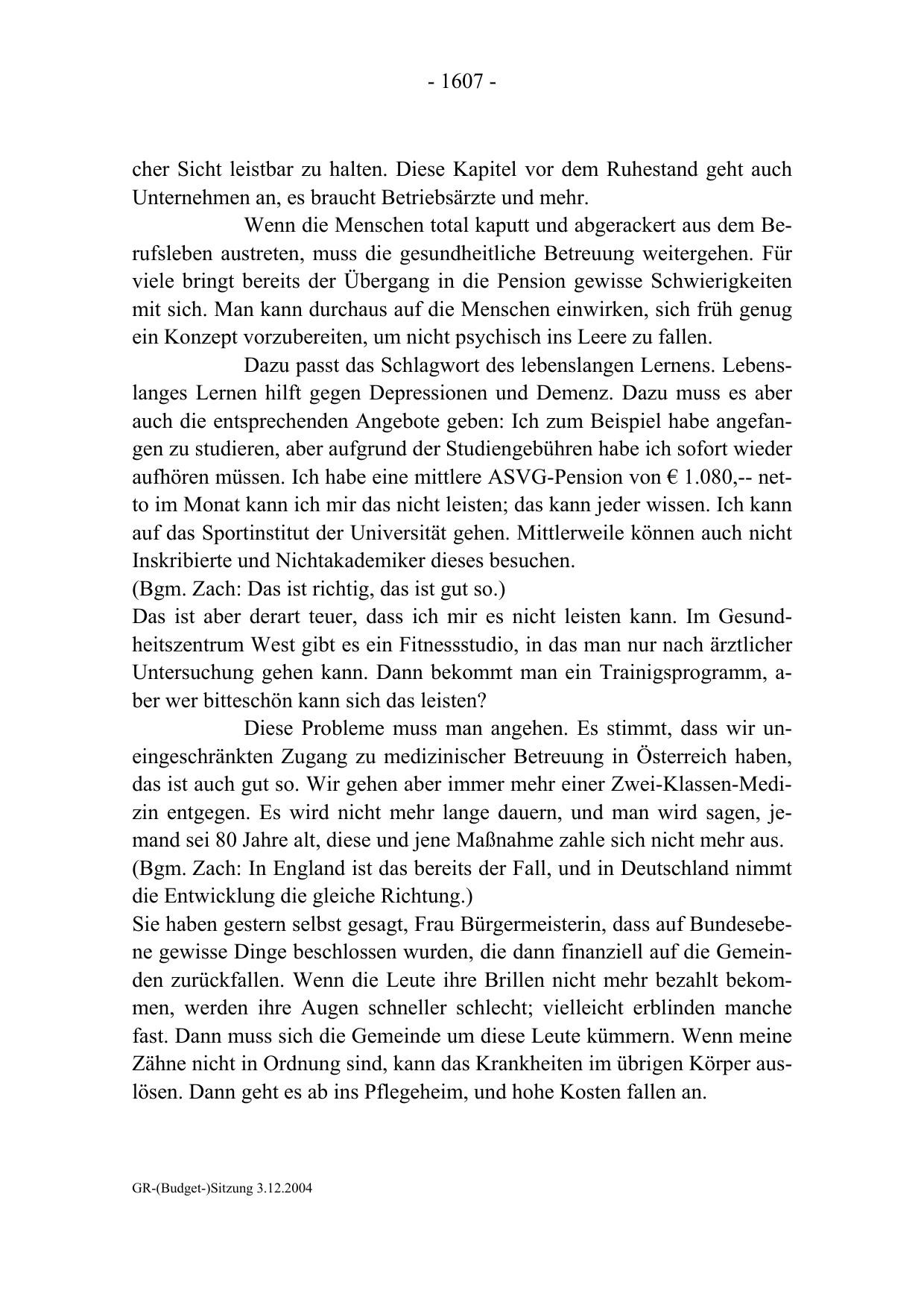 - 1607 -

cher Sicht leistbar zu halten. Diese Kapitel vor dem Ruhestand geht auch Unternehmen an, es braucht Betriebsärzte und mehr.

Wenn die Menschen total kaputt und abgerackert aus dem Berufsleben austreten, muss die gesundheitliche Betreuung weitergehen. Für viele bringt bereits der Übergang in die Pension gewisse Schwierigkeiten mit sich. Man kann durchaus auf die Menschen einwirken, sich früh genug ein Konzept vorzubereiten, um nicht psychisch ins Leere zu fallen.

Dazu passt das Schlagwort des lebenslangen Lernens. Lebenslanges Lernen hilft gegen Depressionen und Demenz. Dazu muss es aber auch die entsprechenden Angebote geben: Ich zum Beispiel habe angefangen zu studieren, aber aufgrund der Studiengebühren habe ich sofort wieder aufhören müssen. Ich habe eine mittlere ASVG-Pension von € 1.080,-- netto im Monat kann ich mir das nicht leisten; das kann jeder wissen. Ich kann auf das Sportinstitut der Universität gehen. Mittlerweile können auch nicht Inskribierte und Nichtakademiker dieses besuchen.
(Bgm. Zach: Das ist richtig, das ist gut so.)
Das ist aber derart teuer, dass ich mir es nicht leisten kann. Im Gesundheitszentrum West gibt es ein Fitnessstudio, in das man nur nach ärztlicher Untersuchung gehen kann. Dann bekommt man ein Trainigsprogramm, aber wer bitteschön kann sich das leisten?

Diese Probleme muss man angehen. Es stimmt, dass wir uneingeschränkten Zugang zu medizinischer Betreuung in Österreich haben, das ist auch gut so. Wir gehen aber immer mehr einer Zwei-Klassen-Medizin entgegen. Es wird nicht mehr lange dauern, und man wird sagen, jemand sei 80 Jahre alt, diese und jene Maßnahme zahle sich nicht mehr aus.
(Bgm. Zach: In England ist das bereits der Fall, und in Deutschland nimmt die Entwicklung die gleiche Richtung.)
Sie haben gestern selbst gesagt, Frau Bürgermeisterin, dass auf Bundesebene gewisse Dinge beschlossen wurden, die dann finanziell auf die Gemeinden zurückfallen. Wenn die Leute ihre Brillen nicht mehr bezahlt bekommen, werden ihre Augen schneller schlecht; vielleicht erblinden manche fast. Dann muss sich die Gemeinde um diese Leute kümmern. Wenn meine Zähne nicht in Ordnung sind, kann das Krankheiten im übrigen Körper auslösen. Dann geht es ab ins Pflegeheim, und hohe Kosten fallen an.

GR-(Budget-)Sitzung 3.12.2004